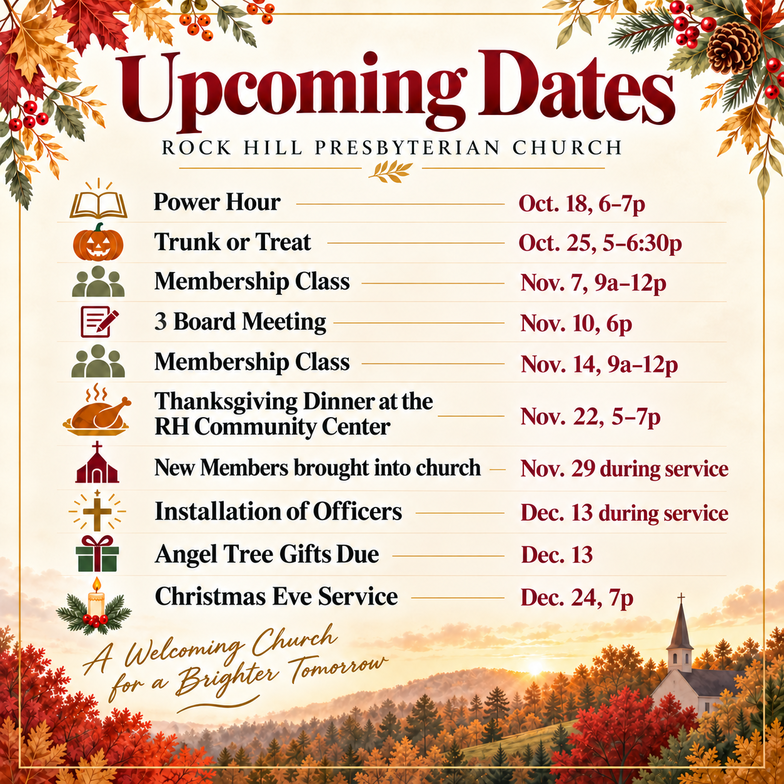 Upcoming Dates

ROCK HILL PRESBYTERIAN CHURCH

Power Hour Oct. 18, 6–7p

Trunk or Treat Oct. 25, 5–6:30p

Membership Class Nov. 7, 9a–12p

3 Board Meeting Nov. 10, 6p

Membership Class Nov. 14, 9a–12p

Thanksgiving Dinner at the RH Community Center Nov. 22, 5–7p

New Members brought into church Nov. 29 during service

Installation of Officers Dec. 13 during service

Angel Tree Gifts Due Dec. 13

Christmas Eve Service Dec. 24, 7p

A Welcoming Church for a Brighter Tomorrow